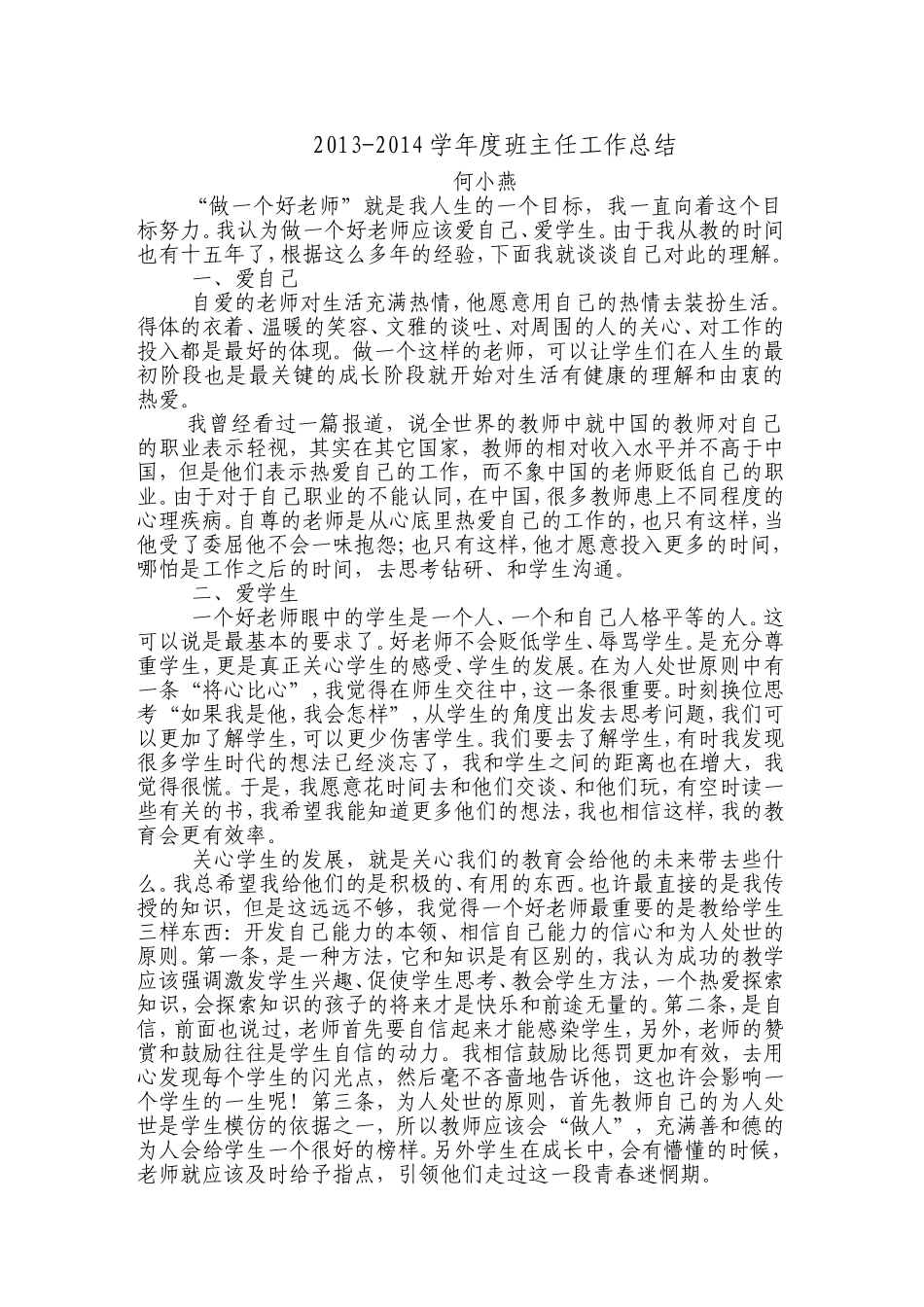 2013-2014学年度班主任工作总结

何小燕

“做一个好老师”就是我人生的一个目标，我一直向着这个目标努力。我认为做一个好老师应该爱自己、爱学生。由于我从教的时间也有十五年了，根据这么多年的经验，下面我就谈谈自己对此的理解。

一、爱自己

自爱的老师对生活充满热情，他愿意用自己的热情去装扮生活。得体的衣着、温暖的笑容、文雅的谈吐、对周围的人的关心、对工作的投入都是最好的体现。做一个这样的老师，可以让学生们在人生的最初阶段也是最关键的成长阶段就开始对生活有健康的理解和由衷的热爱。

我曾经看过一篇报道，说全世界的教师中就中国的教师对自己的职业表示轻视，其实在其它国家，教师的相对收入水平并不高于中国，但是他们表示热爱自己的工作，而不象中国的老师贬低自己的职业。由于对于自己职业的不能认同，在中国，很多教师患上不同程度的心理疾病。自尊的老师是从心底里热爱自己的工作的，也只有这样，当他受了委屈他不会一味抱怨；也只有这样，他才愿意投入更多的时间，哪怕是工作之后的时间，去思考钻研、和学生沟通。

二、爱学生

一个好老师眼中的学生是一个人、一个和自己人格平等的人。这可以说是最基本的要求了。好老师不会贬低学生、辱骂学生。是充分尊重学生，更是真正关心学生的感受、学生的发展。在为人处世原则中有一条“将心比心”，我觉得在师生交往中，这一条很重要。时刻换位思考“如果我是他，我会怎样”，从学生的角度出发去思考问题，我们可以更加了解学生，可以更少伤害学生。我们要去了解学生，有时我发现很多学生时代的想法已经淡忘了，我和学生之间的距离也在增大，我觉得很慌。于是，我愿意花时间去和他们交谈、和他们玩，有空时读一些有关的书，我希望我能知道更多他们的想法，我也相信这样，我的教育会更有效率。

关心学生的发展，就是关心我们的教育会给他的未来带去些什么。我总希望我给他们的是积极的、有用的东西。也许最直接的是我传授的知识，但是这远远不够，我觉得一个好老师最重要的是教给学生三样东西：开发自己能力的本领、相信自己能力的信心和为人处世的原则。第一条，是一种方法，它和知识是有区别的，我认为成功的教学应该强调激发学生兴趣、促使学生思考、教会学生方法，一个热爱探索知识，会探索知识的孩子的将来才是快乐和前途无量的。第二条，是自信，前面也说过，老师首先要自信起来才能感染学生，另外，老师的赞赏和鼓励往往是学生自信的动力。我相信鼓励比惩罚更加有效，去用心发现每个学生的闪光点，然后毫不吝啬地告诉他，这也许会影响一个学生的一生呢！第三条，为人处世的原则，首先教师自己的为人处世是学生模仿的依据之一，所以教师应该会“做人”，充满善和德的为人会给学生一个很好的榜样。另外学生在成长中，会有懵懂的时候，老师就应该及时给予指点，引领他们走过这一段青春迷惘期。